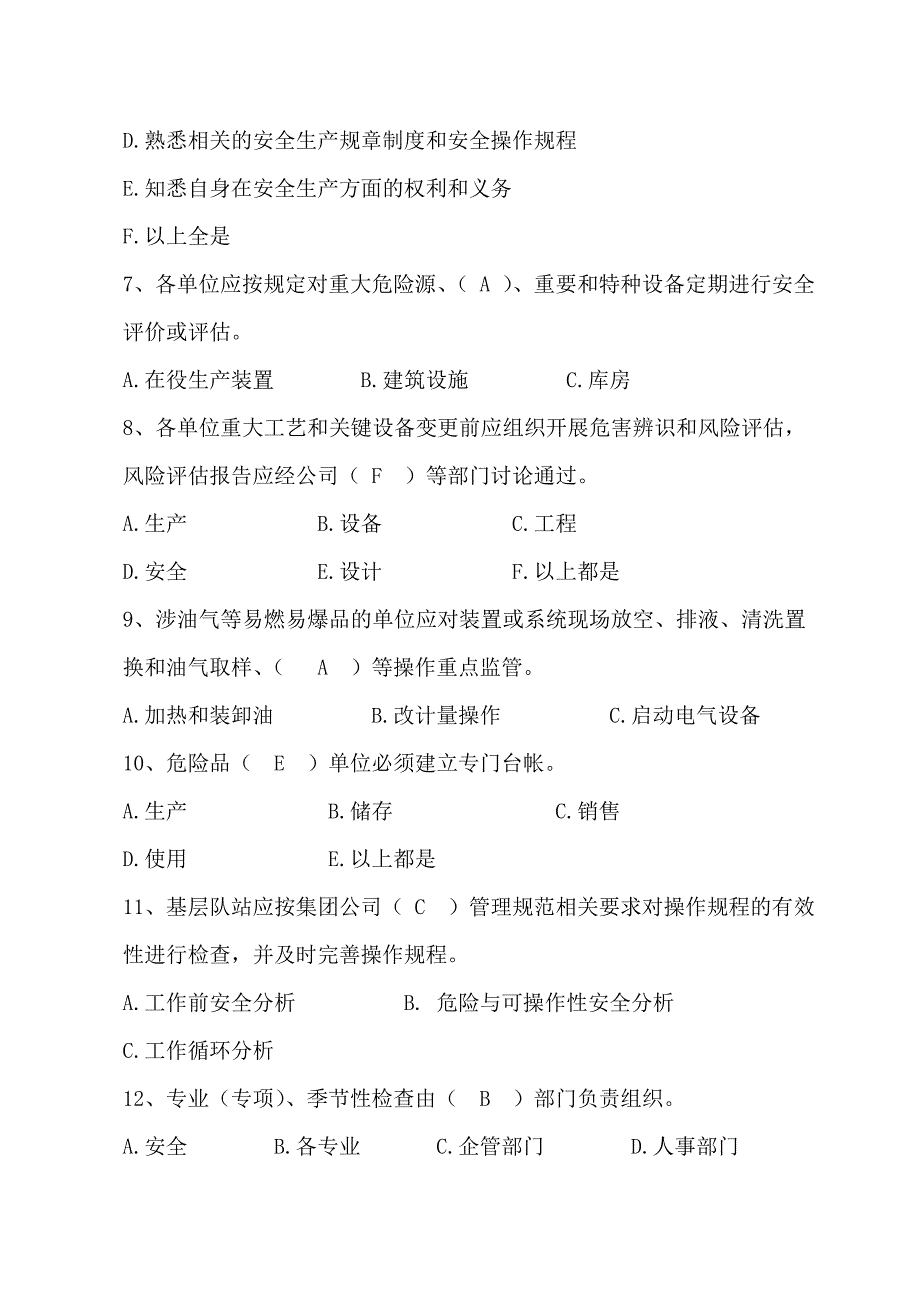 D.熟悉相关的安全生产规章制度和安全操作规程

E.知悉自身在安全生产方面的权利和义务

F.以上全是

7、各单位应按规定对重大危险源、（ A ）、重要和特种设备定期进行安全评价或评估。

A.在役生产装置　　B.建筑设施　　C.库房

8、各单位重大工艺和关键设备变更前应组织开展危害辨识和风险评估，风险评估报告应经公司（ F ）等部门讨论通过。

A.生产　　B.设备　　C.工程

D.安全　　E.设计　　F.以上都是

9、涉油气等易燃易爆品的单位应对装置或系统现场放空、排液、清洗置换和油气取样、（ A ）等操作重点监管。

A.加热和装卸油　　B.改计量操作　　C.启动电气设备

10、危险品（ E ）单位必须建立专门台帐。

A.生产　　B.储存　　C.销售

D.使用　　E.以上都是

11、基层队站应按集团公司（ C ）管理规范相关要求对操作规程的有效性进行检查，并及时完善操作规程。

A.工作前安全分析　　B. 危险与可操作性安全分析

C.工作循环分析

12、专业（专项）、季节性检查由（ B ）部门负责组织。

A.安全　　B.各专业　　C.企管部门　　D.人事部门